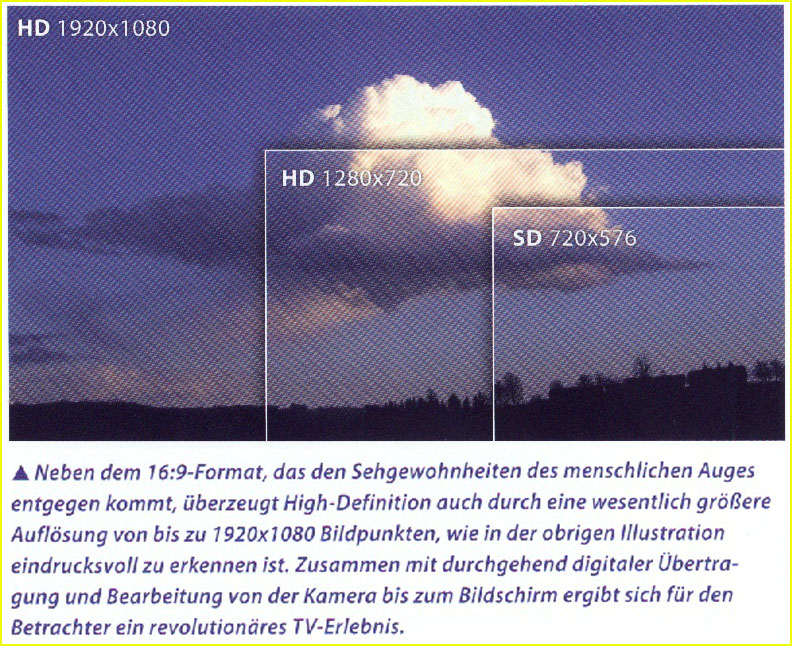 HD 1920x1080

HD 1280x720

SD 720x576

▲ Neben dem 16:9-Format, das den Sehgewohnheiten des menschlichen Auges entgegen kommt, überzeugt High-Definition auch durch eine wesentlich größere Auflösung von bis zu 1920x1080 Bildpunkten, wie in der obrigen Illustration eindrucksvoll zu erkennen ist. Zusammen mit durchgehend digitaler Übertragung und Bearbeitung von der Kamera bis zum Bildschirm ergibt sich für den Betrachter ein revolutionäres TV-Erlebnis.